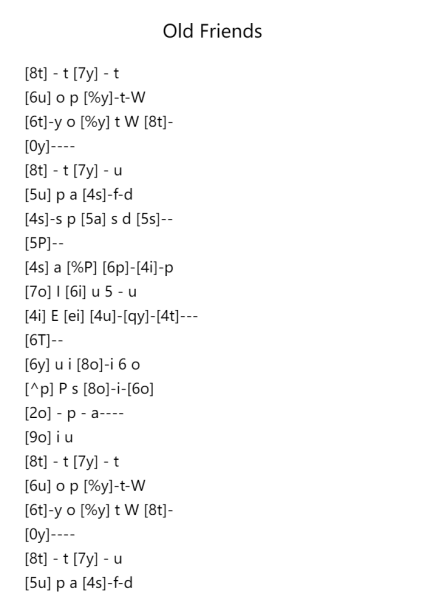 Old Friends

[8t] - t [7y] - t
[6u] o p [%y]-t-W
[6t]-y o [%y] t W [8t]-
[0y]----
[8t] - t [7y] - u
[5u] p a [4s]-f-d
[4s]-s p [5a] s d [5s]--
[5P]--
[4s] a [%P] [6p]-[4i]-p
[7o] I [6i] u 5 - u
[4i] E [ei] [4u]-[qy]-[4t]---
[6T]--
[6y] u i [8o]-i 6 o
[^p] P s [8o]-i-[6o]
[2o] - p - a----
[9o] i u
[8t] - t [7y] - t
[6u] o p [%y]-t-W
[6t]-y o [%y] t W [8t]-
[0y]----
[8t] - t [7y] - u
[5u] p a [4s]-f-d